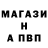 МАГАЗИ
Н
А ПВП